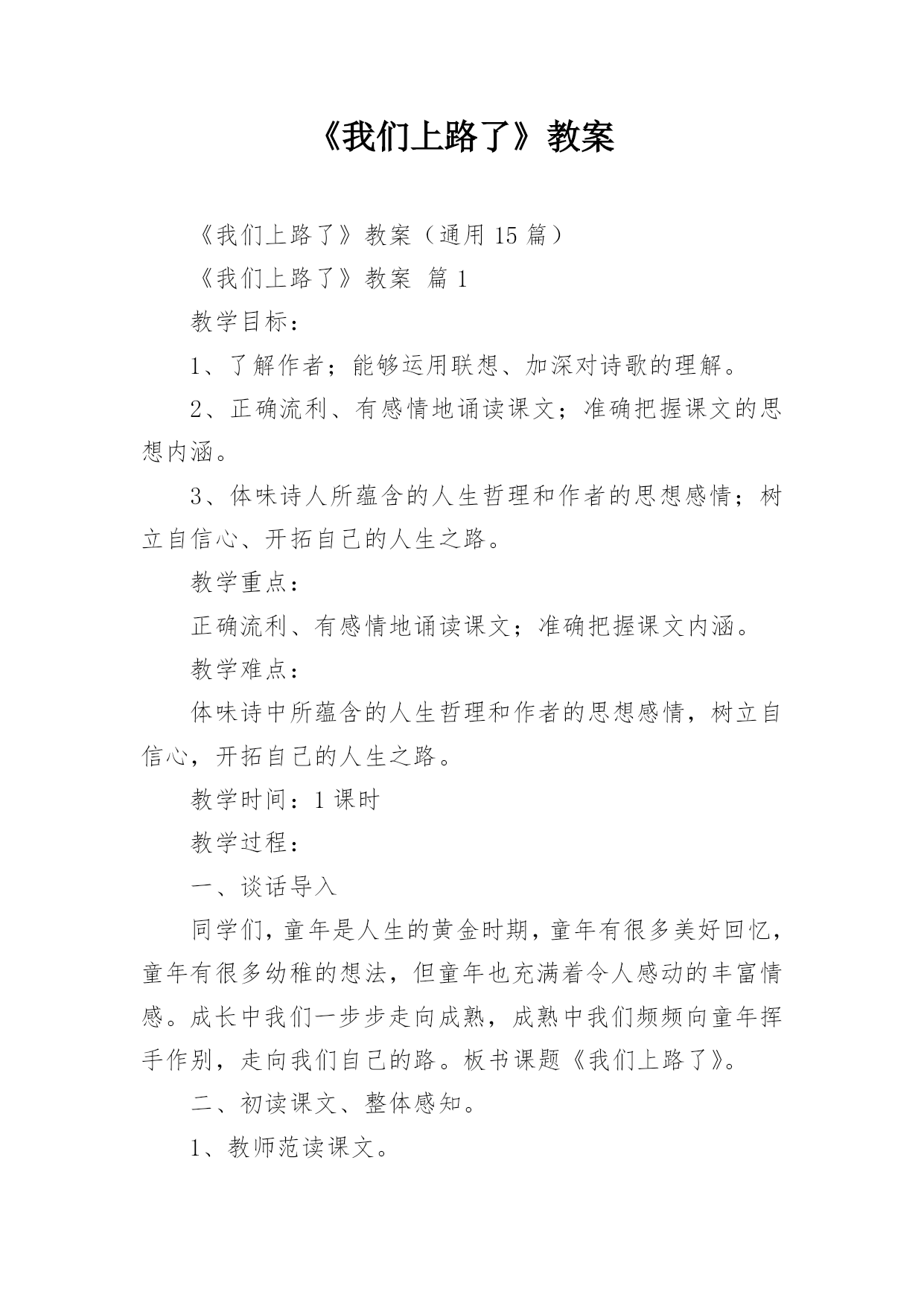 《我们上路了》教案

《我们上路了》教案（通用 15 篇）

《我们上路了》教案 篇 1

教学目标：

1、了解作者；能够运用联想、加深对诗歌的理解。

2、正确流利、有感情地诵读课文；准确把握课文的思想内涵。

3、体味诗人所蕴含的人生哲理和作者的思想感情；树立自信心、开拓自己的人生之路。

教学重点：

正确流利、有感情地诵读课文；准确把握课文内涵。

教学难点：

体味诗中所蕴含的人生哲理和作者的思想感情，树立自信心，开拓自己的人生之路。

教学时间：1 课时

教学过程：

一、谈话导入

同学们，童年是人生的黄金时期，童年有很多美好回忆，童年有很多幼稚的想法，但童年也充满着令人感动的丰富情感。成长中我们一步步走向成熟，成熟中我们频频向童年挥手作别，走向我们自己的路。板书课题《我们上路了》。

二、初读课文、整体感知。

1、教师范读课文。